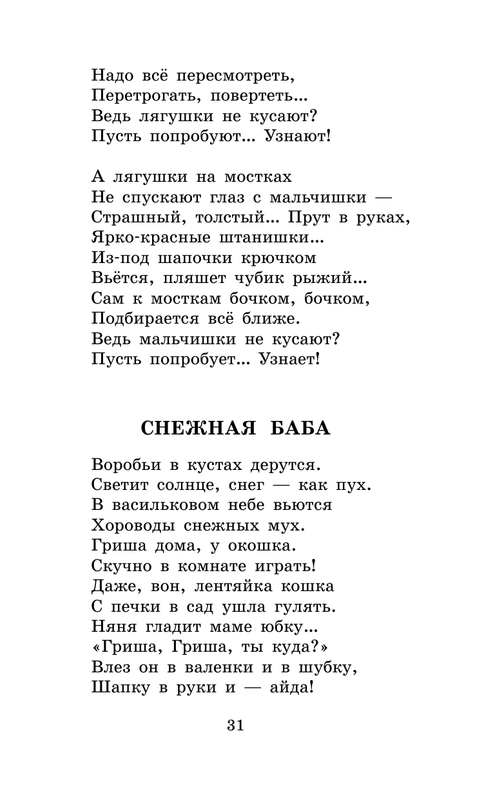 Надо всё пересмотреть,
Перетрогать, повертеть...
Ведь лягушки не кусают?
Пусть попробуют... Узнают!

А лягушки на мостках
Не спускают глаз с мальчишки —
Страшный, толстый... Прут в руках,
Ярко-красные штанишки...
Из-под шапочки крючком
Вьётся, пляшет чубик рыжий...
Сам к мосткам бочком, бочком,
Подбирается всё ближе.
Ведь мальчишки не кусают?
Пусть попробует... Узнает!

СНЕЖНАЯ БАБА

Воробьи в кустах дерутся.
Светит солнце, снег — как пух.
В васильковом небе вьются
Хороводы снежных мух.
Гриша дома, у окошка.
Скучно в комнате играть!
Даже, вон, лентяйка кошка
С печки в сад ушла гулять.
Няня гладит маме юбку...
«Гриша, Гриша, ты куда?»
Влез он в валенки и в шубку,
Шапку в руки и — айда!

31